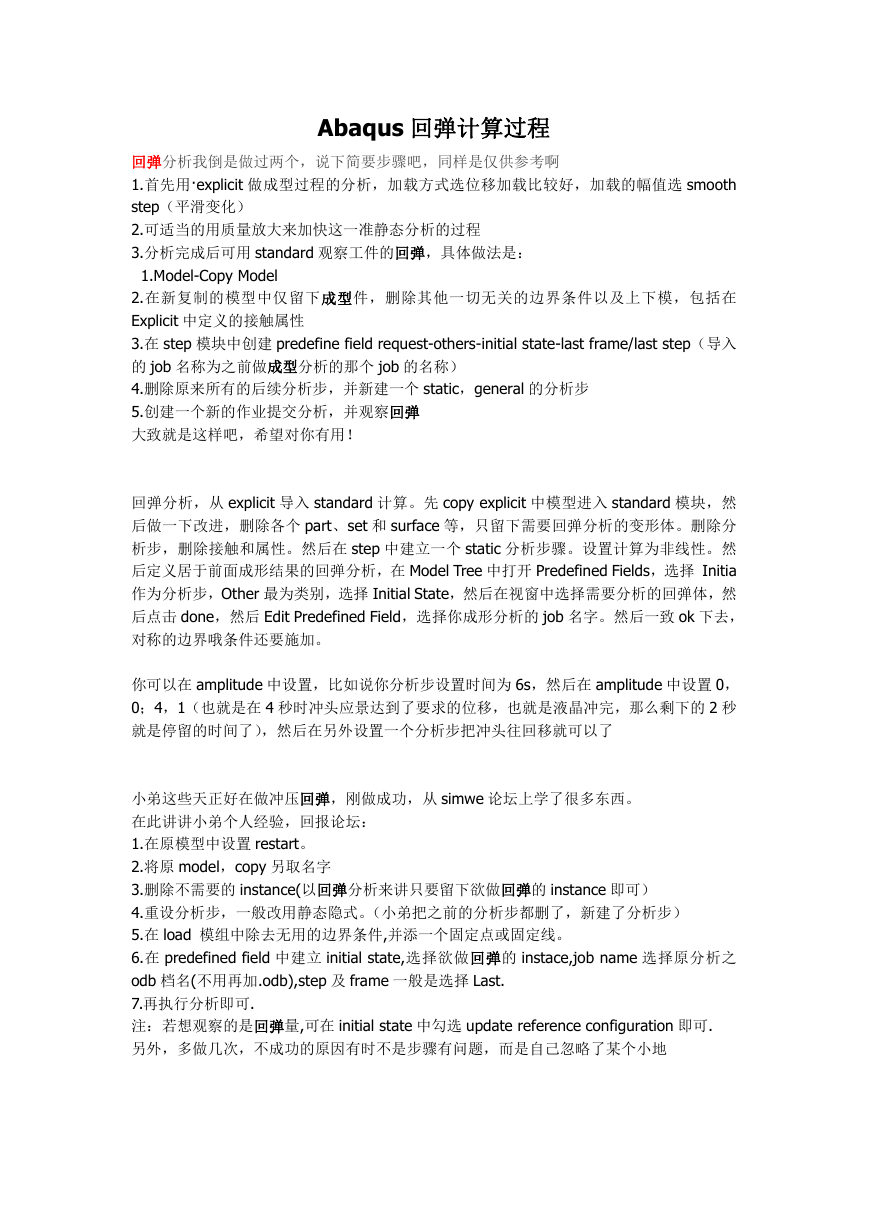 Abaqus 回弹计算过程

回弹分析我倒是做过两个，说下简要步骤吧，同样是仅供参考啊
1.首先用·explicit 做成型过程的分析，加载方式选位移加载比较好，加载的幅值选 smooth step（平滑变化）
2.可适当的用质量放大来加快这一准静态分析的过程
3.分析完成后可用 standard 观察工件的回弹，具体做法是：
1.Model-Copy Model
2.在新复制的模型中仅留下成型件，删除其他一切无关的边界条件以及上下模，包括在 Explicit 中定义的接触属性
3.在 step 模块中创建 predefine field request-others-initial state-last frame/last step（导入的 job 名称为之前做成型分析的那个 job 的名称）
4.删除原来所有的后续分析步，并新建一个 static，general 的分析步
5.创建一个新的作业提交分析，并观察回弹
大致就是这样吧，希望对你有用！

回弹分析，从 explicit 导入 standard 计算。先 copy explicit 中模型进入 standard 模块，然后做一下改进，删除各个 part、set 和 surface 等，只留下需要回弹分析的变形体。删除分析步，删除接触和属性。然后在 step 中建立一个 static 分析步骤。设置计算为非线性。然后定义居于前面成形结果的回弹分析，在 Model Tree 中打开 Predefined Fields，选择 Initia 作为分析步，Other 最为类别，选择 Initial State，然后在视窗中选择需要分析的回弹体，然后点击 done，然后 Edit Predefined Field，选择你成形分析的 job 名字。然后一致 ok 下去，对称的边界哦条件还要施加。

你可以在 amplitude 中设置，比如说你分析步设置时间为 6s，然后在 amplitude 中设置 0，0；4，1（也就是在 4 秒时冲头应景达到了要求的位移，也就是液晶冲完，那么剩下的 2 秒就是停留的时间了），然后在另外设置一个分析步把冲头往回移就可以了

小弟这些天正好在做冲压回弹，刚做成功，从 simwe 论坛上学了很多东西。
在此讲讲小弟个人经验，回报论坛：
1.在原模型中设置 restart。
2.将原 model，copy 另取名字
3.删除不需要的 instance(以回弹分析来讲只要留下欲做回弹的 instance 即可）
4.重设分析步，一般改用静态隐式。（小弟把之前的分析步都删了，新建了分析步）
5.在 load 模组中除去无用的边界条件,并添一个固定点或固定线。
6.在 predefined field 中建立 initial state,选择欲做回弹的 instace,job name 选择原分析之 odb 档名(不用再加.odb),step 及 frame 一般是选择 Last.
7.再执行分析即可.
注：若想观察的是回弹量,可在 initial state 中勾选 update reference configuration 即可.
另外，多做几次，不成功的原因有时不是步骤有问题，而是自己忽略了某个小地